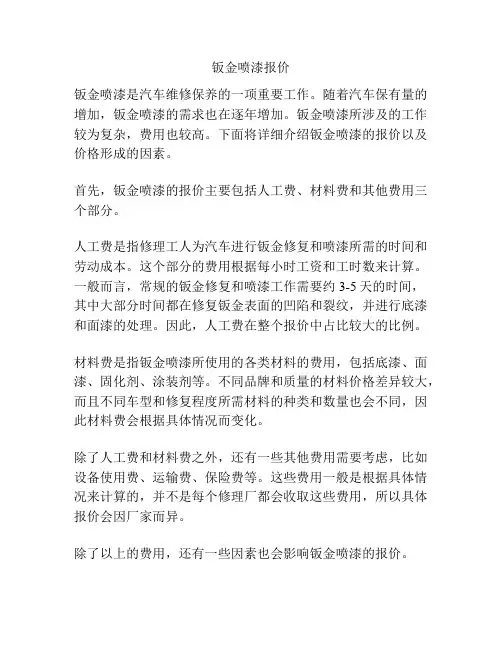 钣金喷漆报价

钣金喷漆是汽车维修保养的一项重要工作。随着汽车保有量的增加，钣金喷漆的需求也在逐年增加。钣金喷漆所涉及的工作较为复杂，费用也较高。下面将详细介绍钣金喷漆的报价以及价格形成的因素。

首先，钣金喷漆的报价主要包括人工费、材料费和其他费用三个部分。

人工费是指修理工人为汽车进行钣金修复和喷漆所需的时间和劳动成本。这个部分的费用根据每小时工资和工时数来计算。一般而言，常规的钣金修复和喷漆工作需要约 3-5 天的时间，其中大部分时间都在修复钣金表面的凹陷和裂纹，并进行底漆和面漆的处理。因此，人工费在整个报价中占比较大的比例。

材料费是指钣金喷漆所使用的各类材料的费用，包括底漆、面漆、固化剂、涂装剂等。不同品牌和质量的材料价格差异较大，而且不同车型和修复程度所需材料的种类和数量也会不同，因此材料费会根据具体情况而变化。

除了人工费和材料费之外，还有一些其他费用需要考虑，比如设备使用费、运输费、保险费等。这些费用一般是根据具体情况来计算的，并不是每个修理厂都会收取这些费用，所以具体报价会因厂家而异。

除了以上的费用，还有一些因素也会影响钣金喷漆的报价。